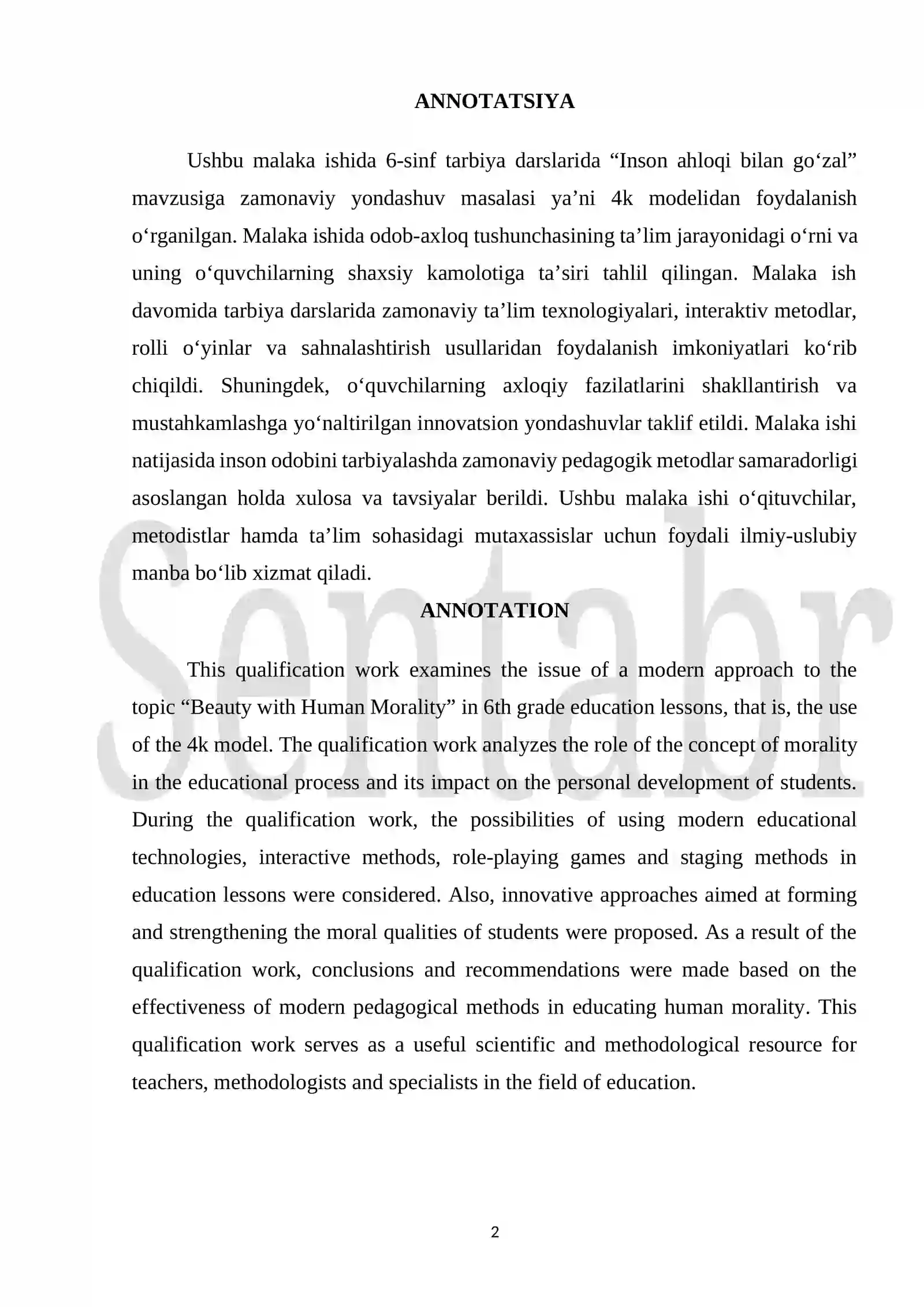 ANNOTATSIYA

Ushbu malaka ishida 6-sinf tarbiya darslarida "Inson ahloqi bilan go'zal" mavzusiga zamonaviy yondashuv masalasi ya'ni 4k modelidan foydalanish o'rganilgan. Malaka ishida odob-axloq tushunchasining ta'lim jarayonidagi o'rni va uning o'quvchilarning shaxsiy kamolotiga ta'siri tahlil qilingan. Malaka ish davomida tarbiya darslarida zamonaviy ta'lim texnologiyalari, interaktiv metodlar, rolli o'yinlar va sahnalashtirish usullaridan foydalanish imkoniyatlari ko'rib chiqildi. Shuningdek, o'quvchilarning axloqiy fazilatlarini shakllantirish va mustahkamlashga yo'naltirilgan innovatsion yondashuvlar taklif etildi. Malaka ishi natijasida inson odobini tarbiyalashda zamonaviy pedagogik metodlar samaradorligi asoslangan holda xulosa va tavsiyalar berildi. Ushbu malaka ishi o'qituvchilar, metodistlar hamda ta'lim sohasidagi mutaxassislar uchun foydali ilmiy-uslubiy manba bo'lib xizmat qiladi.

ANNOTATION

This qualification work examines the issue of a modern approach to the topic "Beauty with Human Morality" in 6th grade education lessons, that is, the use of the 4k model. The qualification work analyzes the role of the concept of morality in the educational process and its impact on the personal development of students. During the qualification work, the possibilities of using modern educational technologies, interactive methods, role-playing games and staging methods in education lessons were considered. Also, innovative approaches aimed at forming and strengthening the moral qualities of students were proposed. As a result of the qualification work, conclusions and recommendations were made based on the effectiveness of modern pedagogical methods in educating human morality. This qualification work serves as a useful scientific and methodological resource for teachers, methodologists and specialists in the field of education.

2

Sentabr